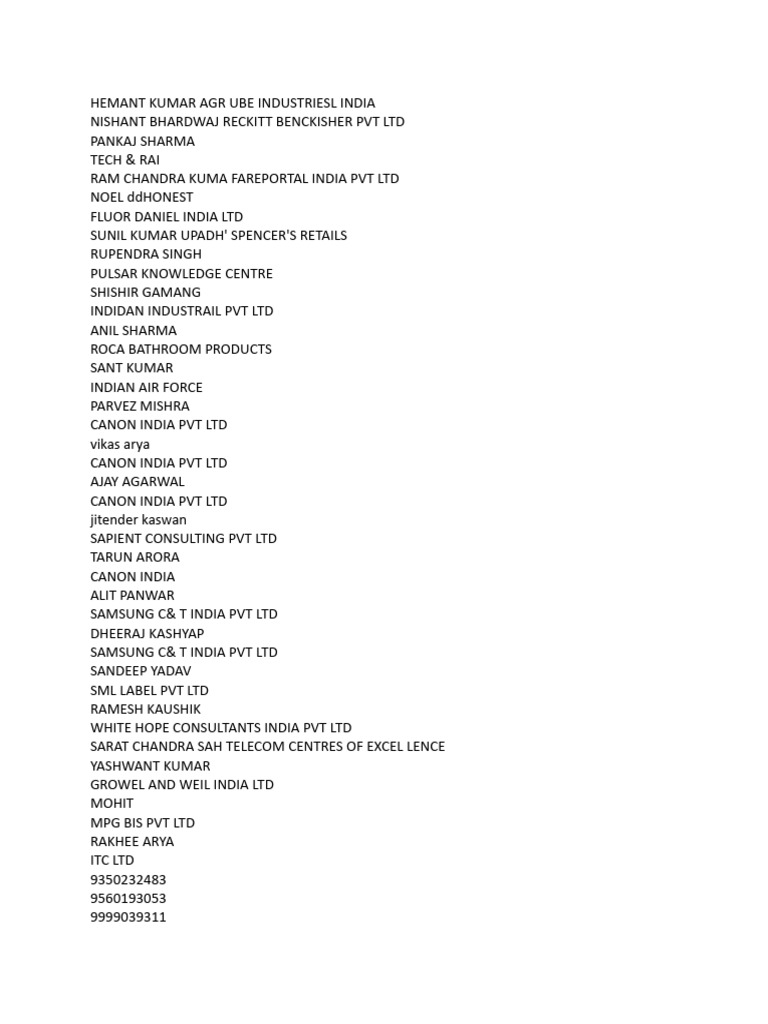 HEMANT KUMAR AGR UBE INDUSTRIESL INDIA
NISHANT BHARDWAJ RECKITT BENCKISHER PVT LTD
PANKAJ SHARMA
TECH & RAI
RAM CHANDRA KUMA FAREPORTAL INDIA PVT LTD
NOEL ddHONEST
FLUOR DANIEL INDIA LTD
SUNIL KUMAR UPADH' SPENCER'S RETAILS
RUPENDRA SINGH
PULSAR KNOWLEDGE CENTRE
SHISHIR GAMANG
INDIDAN INDUSTRAIL PVT LTD
ANIL SHARMA
ROCA BATHROOM PRODUCTS
SANT KUMAR
INDIAN AIR FORCE
PARVEZ MISHRA
CANON INDIA PVT LTD
vikas arya
CANON INDIA PVT LTD
AJAY AGARWAL
CANON INDIA PVT LTD
jitender kaswan
SAPIENT CONSULTING PVT LTD
TARUN ARORA
CANON INDIA
ALIT PANWAR
SAMSUNG C& T INDIA PVT LTD
DHEERAJ KASHYAP
SAMSUNG C& T INDIA PVT LTD
SANDEEP YADAV
SML LABEL PVT LTD
RAMESH KAUSHIK
WHITE HOPE CONSULTANTS INDIA PVT LTD
SARAT CHANDRA SAH TELECOM CENTRES OF EXCEL LENCE
YASHWANT KUMAR
GROWEL AND WEIL INDIA LTD
MOHIT
MPG BIS PVT LTD
RAKHEE ARYA
ITC LTD
9350232483
9560193053
9999039311